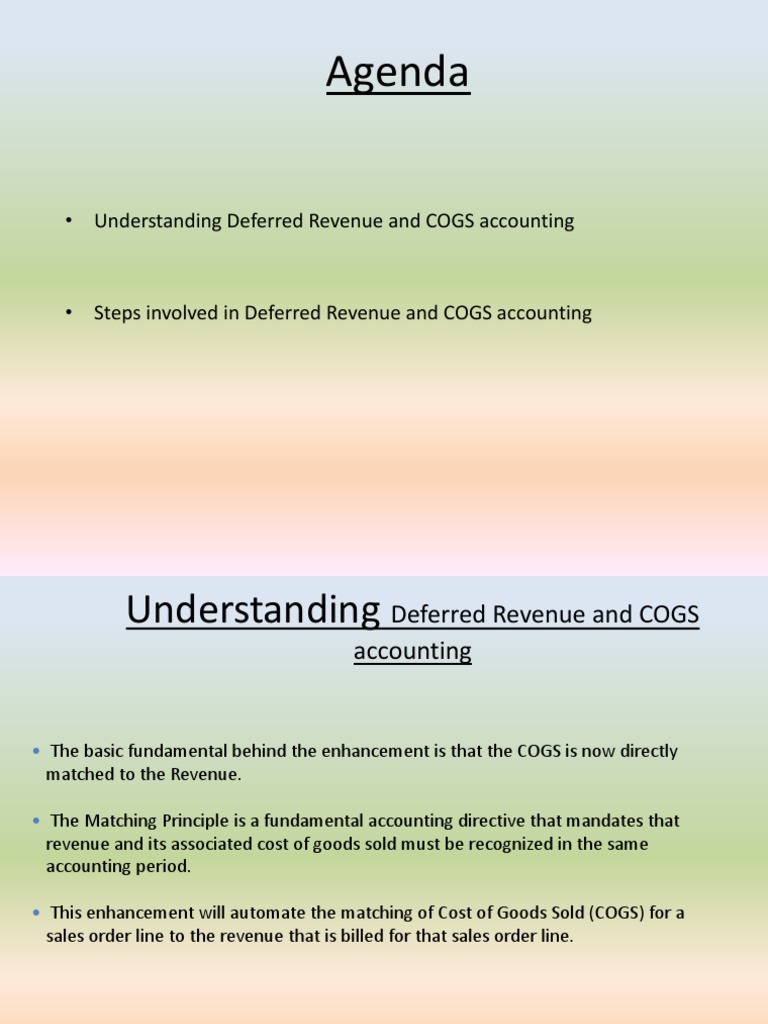 Agenda

• Understanding Deferred Revenue and COGS accounting

• Steps involved in Deferred Revenue and COGS accounting

Understanding Deferred Revenue and COGS accounting

• The basic fundamental behind the enhancement is that the COGS is now directly matched to the Revenue.

• The Matching Principle is a fundamental accounting directive that mandates that revenue and its associated cost of goods sold must be recognized in the same accounting period.

• This enhancement will automate the matching of Cost of Goods Sold (COGS) for a sales order line to the revenue that is billed for that sales order line.